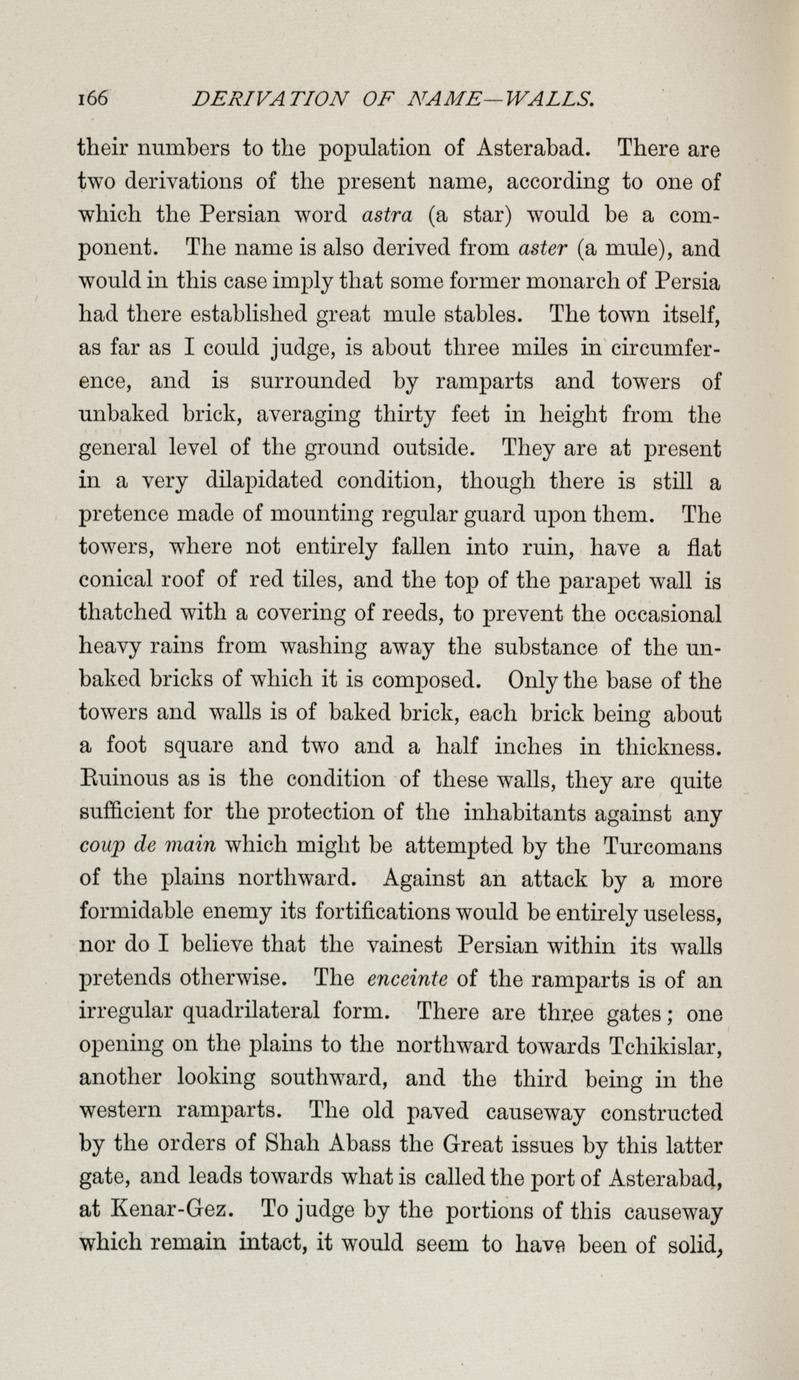 166 DERIVATION OF NAME—WALLS.

their numbers to the population of Asterabad. There are two derivations of the present name, according to one of which the Persian word astra (a star) would be a component. The name is also derived from aster (a mule), and would in this case imply that some former monarch of Persia had there established great mule stables. The town itself, as far as I could judge, is about three miles in circumference, and is surrounded by ramparts and towers of unbaked brick, averaging thirty feet in height from the general level of the ground outside. They are at present in a very dilapidated condition, though there is still a pretence made of mounting regular guard upon them. The towers, where not entirely fallen into ruin, have a flat conical roof of red tiles, and the top of the parapet wall is thatched with a covering of reeds, to prevent the occasional heavy rains from washing away the substance of the unbaked bricks of which it is composed. Only the base of the towers and walls is of baked brick, each brick being about a foot square and two and a half inches in thickness. Ruinous as is the condition of these walls, they are quite sufficient for the protection of the inhabitants against any coup de main which might be attempted by the Turcomans of the plains northward. Against an attack by a more formidable enemy its fortifications would be entirely useless, nor do I believe that the vainest Persian within its walls pretends otherwise. The enceinte of the ramparts is of an irregular quadrilateral form. There are three gates; one opening on the plains to the northward towards Tchikislar, another looking southward, and the third being in the western ramparts. The old paved causeway constructed by the orders of Shah Abass the Great issues by this latter gate, and leads towards what is called the port of Asterabad, at Kenar-Gez. To judge by the portions of this causeway which remain intact, it would seem to have been of solid,